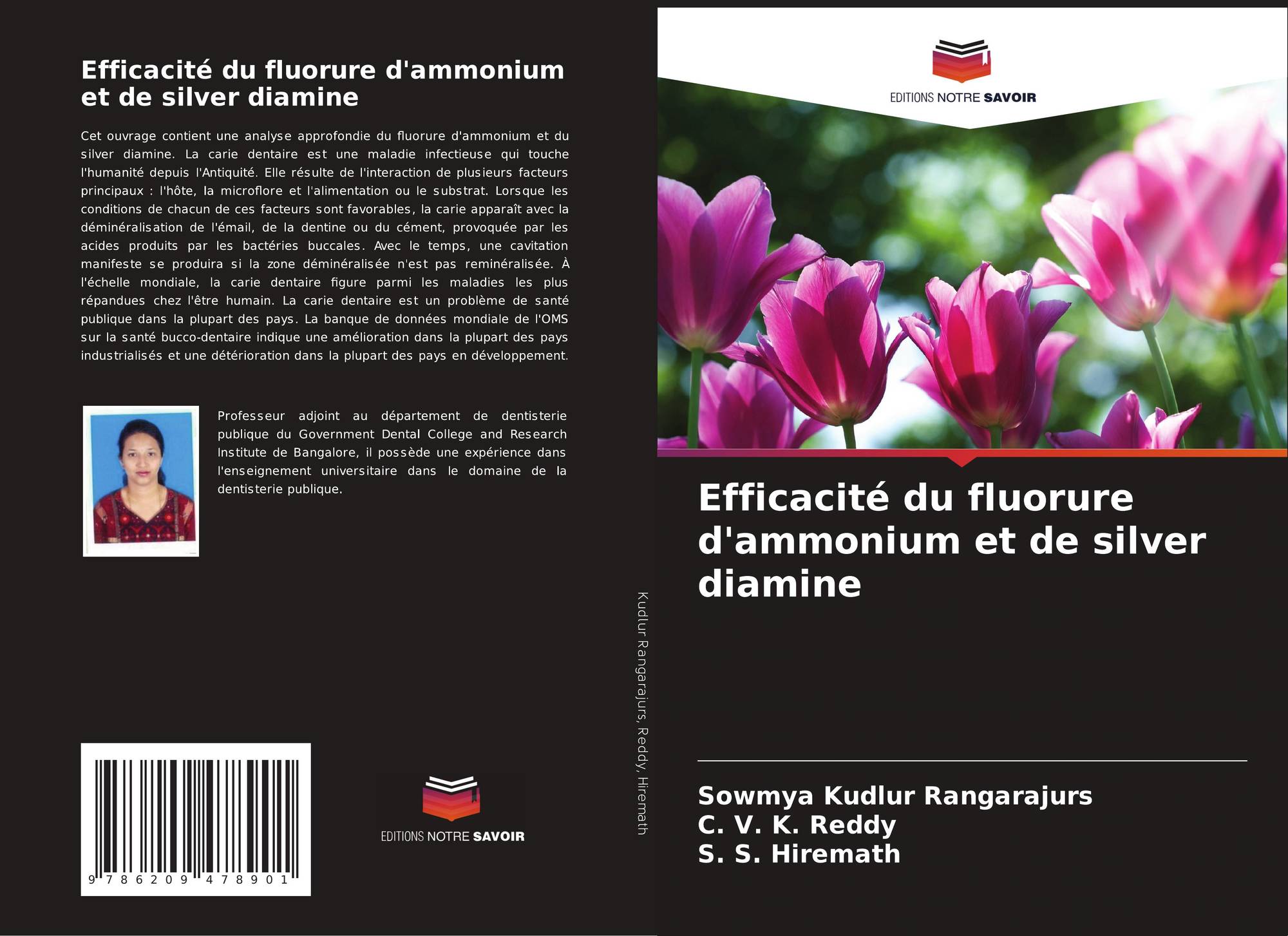 Efficacité du fluorure d'ammonium et de silver diamine

Cet ouvrage contient une analyse approfondie du fluorure d'ammonium et du silver diamine. La carie dentaire est une maladie infectieuse qui touche l'humanité depuis l'Antiquité. Elle résulte de l'interaction de plusieurs facteurs principaux : l'hôte, la microflore et l'alimentation ou le substrat. Lorsque les conditions de chacun de ces facteurs sont favorables, la carie apparaît avec la déminéralisation de l'émail, de la dentine ou du cément, provoquée par les acides produits par les bactéries buccales. Avec le temps, une cavitation manifeste se produira si la zone déminéralisée n'est pas reminéralisée. À l'échelle mondiale, la carie dentaire figure parmi les maladies les plus répandues chez l'être humain. La carie dentaire est un problème de santé publique dans la plupart des pays. La banque de données mondiale de l'OMS sur la santé bucco-dentaire indique une amélioration dans la plupart des pays industrialisés et une détérioration dans la plupart des pays en développement.

Professeur adjoint au département de dentisterie publique du Government Dental College and Research Institute de Bangalore, il possède une expérience dans l'enseignement universitaire dans le domaine de la dentisterie publique.

9 786209 478901

EDITIONS NOTRE SAVOIR

Kudlur Rangarajurs, Reddy, Hiremath

EDITIONS NOTRE SAVOIR

Efficacité du fluorure d'ammonium et de silver diamine

Sowmya Kudlur Rangarajurs
C. V. K. Reddy
S. S. Hiremath